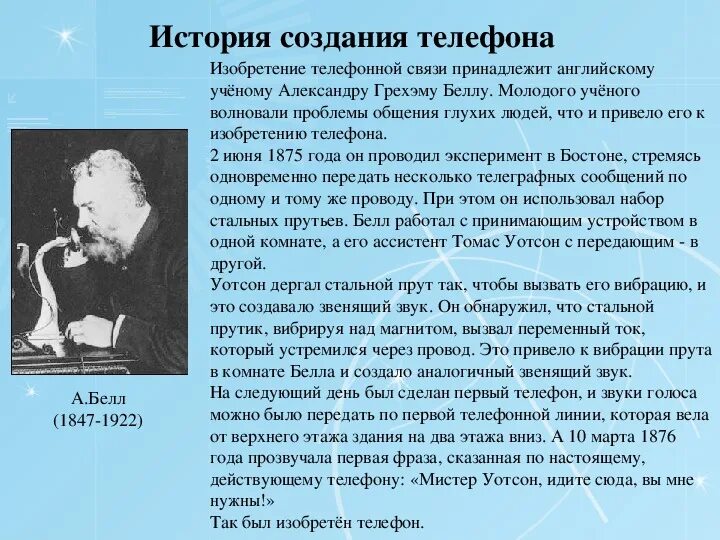 История создания телефона

Изобретение телефонной связи принадлежит английскому учёному Александру Грехэму Беллу. Молодого учёного волновали проблемы общения глухих людей, что и привело его к изобретению телефона.
2 июня 1875 года он проводил эксперимент в Бостоне, стремясь одновременно передать несколько телеграфных сообщений по одному и тому же проводу. При этом он использовал набор стальных прутьев. Белл работал с принимающим устройством в одной комнате, а его ассистент Томас Уотсон с передающим - в другой.
Уотсон дергал стальной прут так, чтобы вызвать его вибрацию, и это создавало звенящий звук. Он обнаружил, что стальной прутик, вибрируя над магнитом, вызвал переменный ток, который устремился через провод. Это привело к вибрации прута в комнате Белла и создало аналогичный звенящий звук.
На следующий день был сделан первый телефон, и звуки голоса можно было передать по первой телефонной линии, которая вела от верхнего этажа здания на два этажа вниз. А 10 марта 1876 года прозвучала первая фраза, сказанная по настоящему, действующему телефону: «Мистер Уотсон, идите сюда, вы мне нужны!»
Так был изобретён телефон.

А.Белл
(1847-1922)